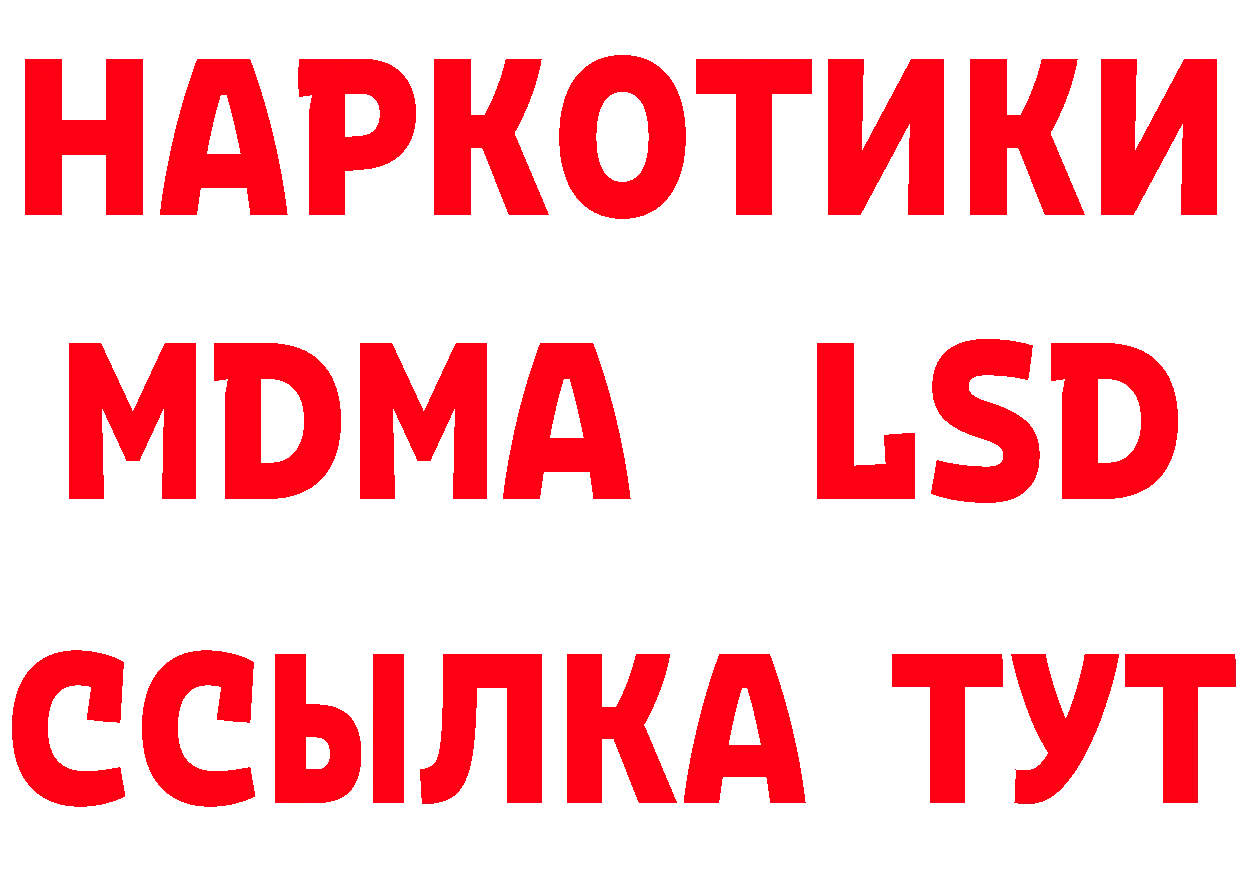 НАРКОТИКИ
MDMA LSD
ССЫЛКА ТУТ